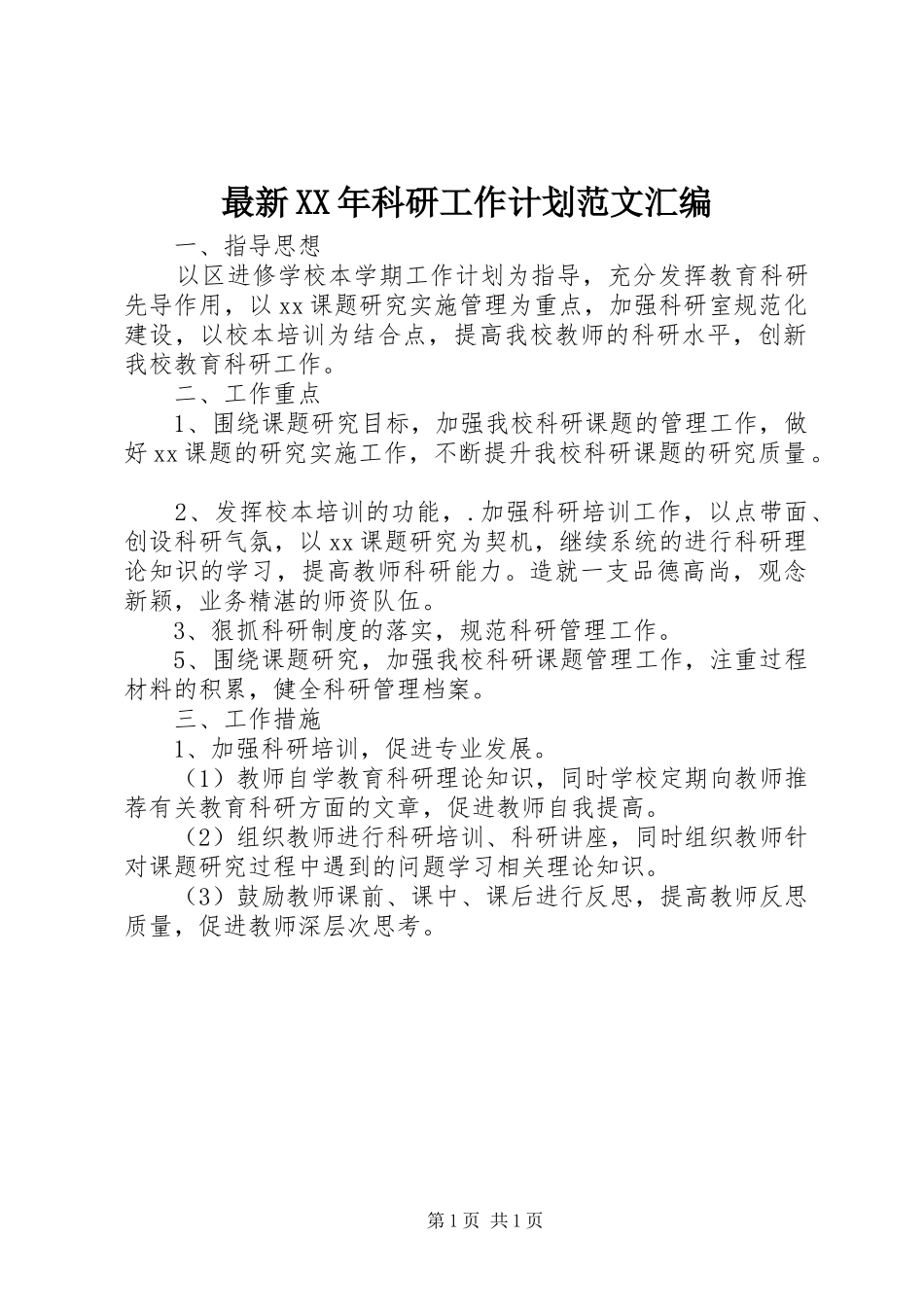 最新XX年科研工作计划范文汇编

一、指导思想

以区进修学校本学期工作计划为指导，充分发挥教育科研先导作用，以xx课题研究实施管理为重点，加强科研室规范化建设，以校本培训为结合点，提高我校教师的科研水平，创新我校教育科研工作。

二、工作重点

1、围绕课题研究目标，加强我校科研课题的管理工作，做好xx课题的研究实施工作，不断提升我校科研课题的研究质量。

2、发挥校本培训的功能，.加强科研培训工作，以点带面、创设科研气氛，以xx课题研究为契机，继续系统的进行科研理论知识的学习，提高教师科研能力。造就一支品德高尚，观念新颖，业务精湛的师资队伍。

3、狠抓科研制度的落实，规范科研管理工作。

5、围绕课题研究，加强我校科研课题管理工作，注重过程材料的积累，健全科研管理档案。

三、工作措施

1、加强科研培训，促进专业发展。

（1）教师自学教育科研理论知识，同时学校定期向教师推荐有关教育科研方面的文章，促进教师自我提高。

（2）组织教师进行科研培训、科研讲座，同时组织教师针对课题研究过程中遇到的问题学习相关理论知识。

（3）鼓励教师课前、课中、课后进行反思，提高教师反思质量，促进教师深层次思考。

第1页 共1页